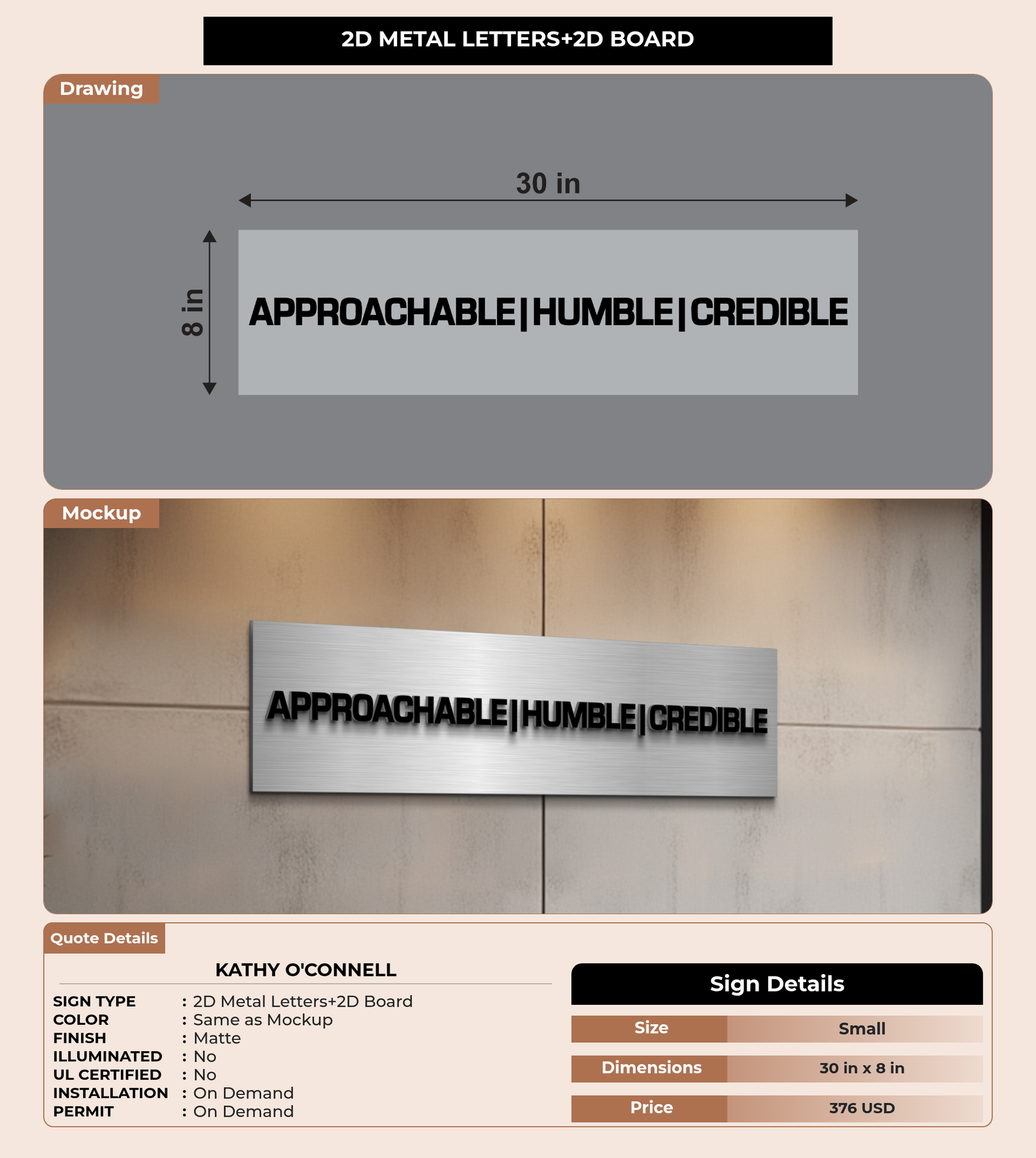 2D METAL LETTERS+2D BOARD

Drawing

30 in

8 in

APPROACHABLE|HUMBLE|CREDIBLE

Mockup

APPROACHABLE|HUMBLE|CREDIBLE

Quote Details

KATHY O'CONNELL

SIGN TYPE : 2D Metal Letters+2D Board
COLOR : Same as Mockup
FINISH : Matte
ILLUMINATED : No
UL CERTIFIED : No
INSTALLATION : On Demand
PERMIT : On Demand

Sign Details

| Size | Small |
|---|---|
| Dimensions | 30 in x 8 in |
| Price | 376 USD |